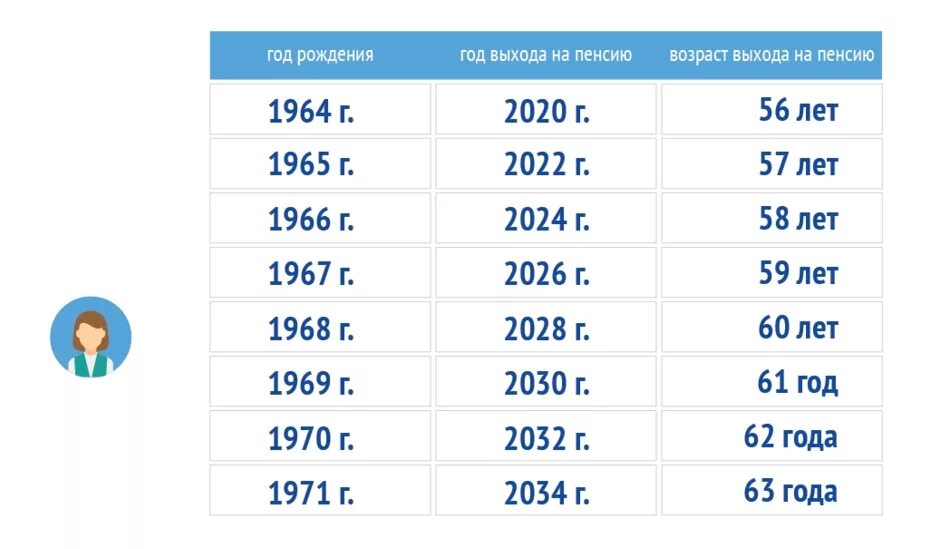 | год рождения | год выхода на пенсию | возраст выхода на пенсию |
|---|---|---|
| 1964 г. | 2020 г. | 56 лет |
| 1965 г. | 2022 г. | 57 лет |
| 1966 г. | 2024 г. | 58 лет |
| 1967 г. | 2026 г. | 59 лет |
| 1968 г. | 2028 г. | 60 лет |
| 1969 г. | 2030 г. | 61 год |
| 1970 г. | 2032 г. | 62 года |
| 1971 г. | 2034 г. | 63 года |